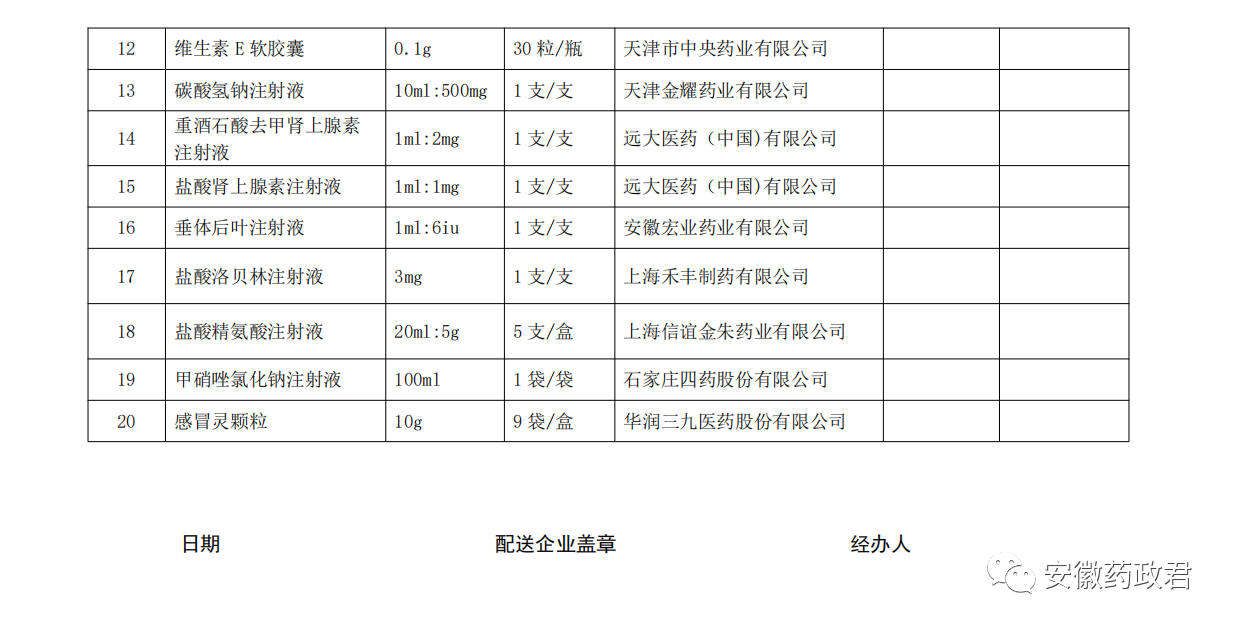 | 12 | 维生素E软胶囊 | 0.1g | 30粒/瓶 | 天津市中央药业有限公司 | | |
|---|---|---|---|---|---|---|
| 13 | 碳酸氢钠注射液 | 10ml:500mg | 1支/支 | 天津金耀药业有限公司 | | |
| 14 | 重酒石酸去甲肾上腺素注射液 | 1ml:2mg | 1支/支 | 远大医药（中国)有限公司 | | |
| 15 | 盐酸肾上腺素注射液 | 1ml:1mg | 1支/支 | 远大医药（中国)有限公司 | | |
| 16 | 垂体后叶注射液 | 1ml:6iu | 1支/支 | 安徽宏业药业有限公司 | | |
| 17 | 盐酸洛贝林注射液 | 3mg | 1支/支 | 上海禾丰制药有限公司 | | |
| 18 | 盐酸精氨酸注射液 | 20ml:5g | 5支/盒 | 上海信谊金朱药业有限公司 | | |
| 19 | 甲硝唑氯化钠注射液 | 100ml | 1袋/袋 | 石家庄四药股份有限公司 | | |
| 20 | 感冒灵颗粒 | 10g | 9袋/盒 | 华润三九医药股份有限公司 | | |

日期 配送企业盖章 经办人

安徽药政君